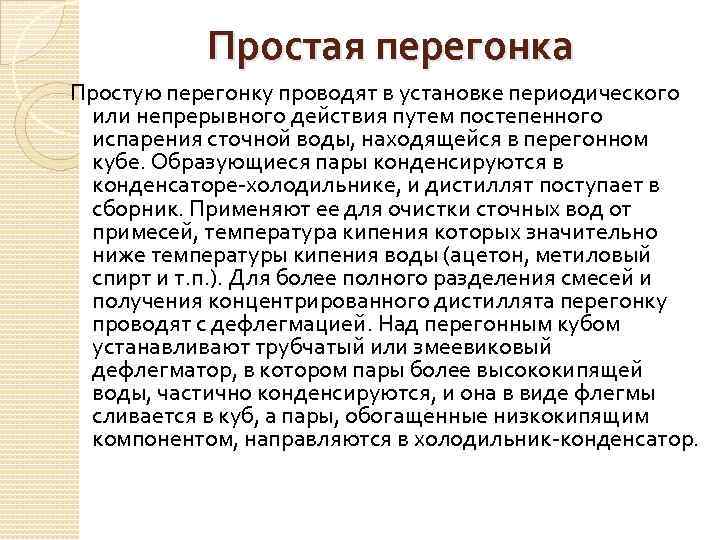 Простая перегонка

Простую перегонку проводят в установке периодического или непрерывного действия путем постепенного испарения сточной воды, находящейся в перегонном кубе. Образующиеся пары конденсируются в конденсаторе-холодильнике, и дистиллят поступает в сборник. Применяют ее для очистки сточных вод от примесей, температура кипения которых значительно ниже температуры кипения воды (ацетон, метиловый спирт и т.п.). Для более полного разделения смесей и получения концентрированного дистиллята перегонку проводят с дефлегмацией. Над перегонным кубом устанавливают трубчатый или змеевиковый дефлегматор, в котором пары более высококипящей воды, частично конденсируются, и она в виде флегмы сливается в куб, а пары, обогащенные низкокипящим компонентом, направляются в холодильник-конденсатор.